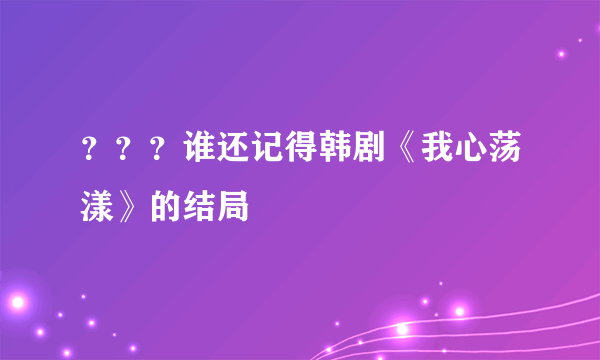 ？？？谁还记得韩剧《我心荡漾》的结局